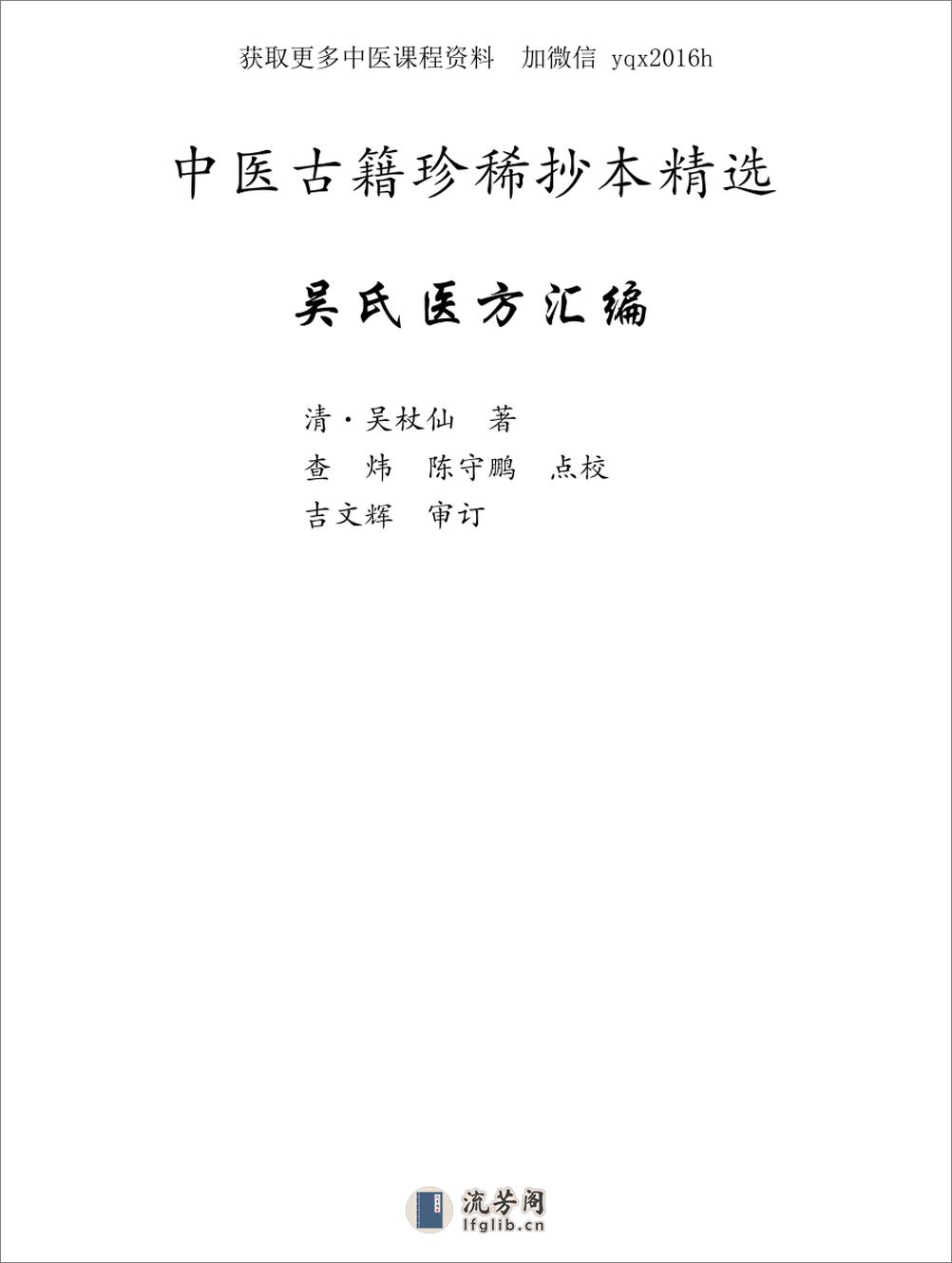 获取更多中医课程资料　加微信 yqx2016h

中医古籍珍稀抄本精选

吴氏医方汇编

清·吴杖仙　著
查　炜　陈守鹏　点校
吉文辉　审订

流芳阁
lfglib.cn